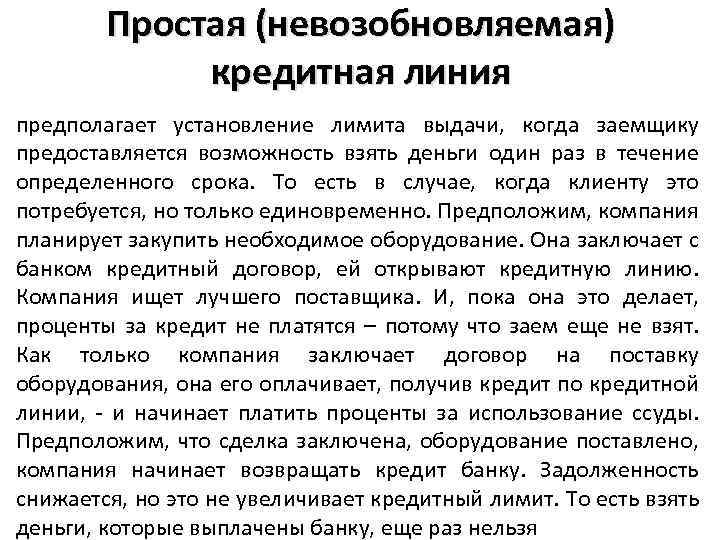 Простая (невозобновляемая) кредитная линия

предполагает установление лимита выдачи, когда заемщику предоставляется возможность взять деньги один раз в течение определенного срока. То есть в случае, когда клиенту это потребуется, но только единовременно. Предположим, компания планирует закупить необходимое оборудование. Она заключает с банком кредитный договор, ей открывают кредитную линию. Компания ищет лучшего поставщика. И, пока она это делает, проценты за кредит не платятся – потому что заем еще не взят. Как только компания заключает договор на поставку оборудования, она его оплачивает, получив кредит по кредитной линии, - и начинает платить проценты за использование ссуды. Предположим, что сделка заключена, оборудование поставлено, компания начинает возвращать кредит банку. Задолженность снижается, но это не увеличивает кредитный лимит. То есть взять деньги, которые выплачены банку, еще раз нельзя